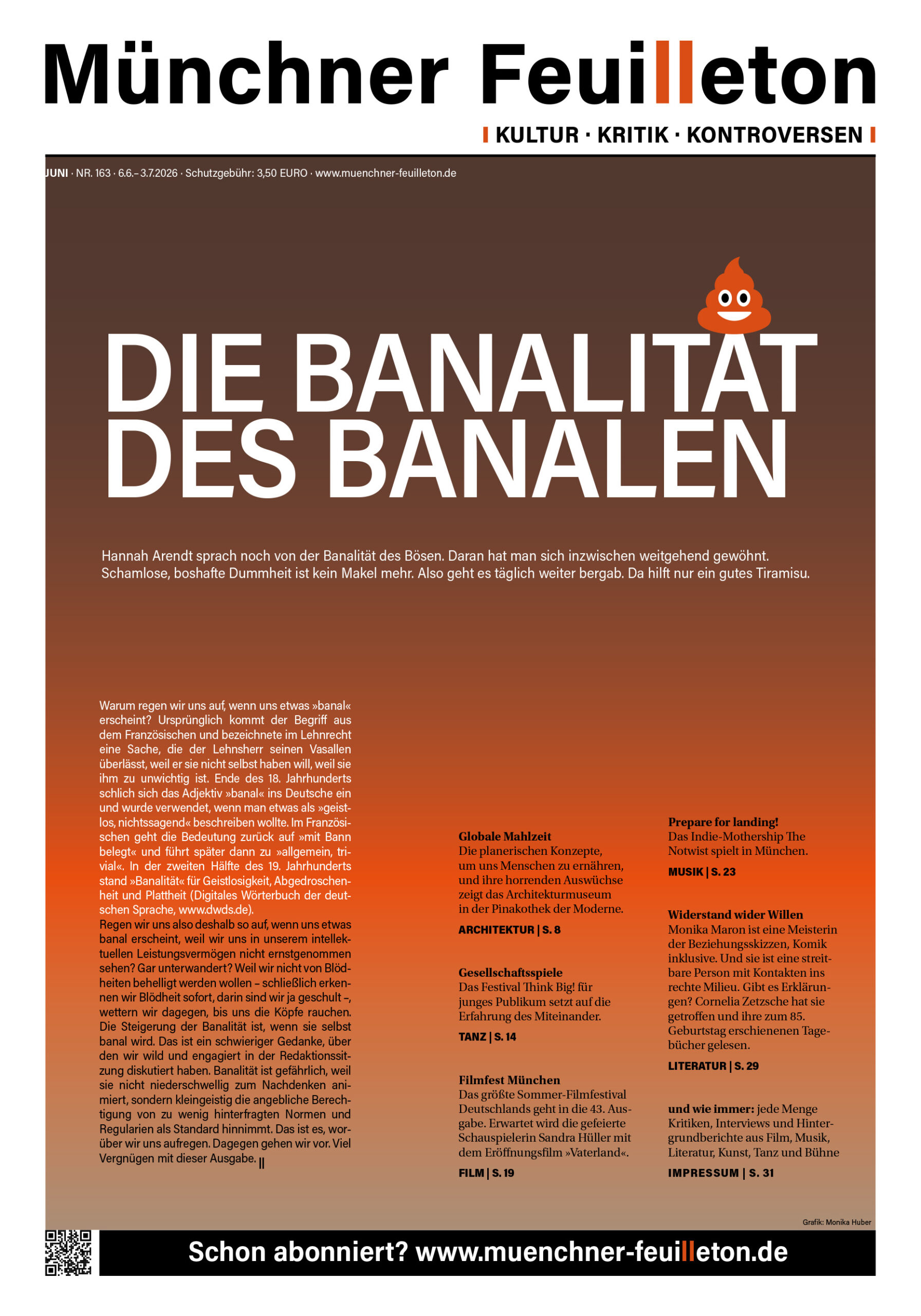 Münchner Feuilleton

KULTUR · KRITIK · KONTROVERSEN

JUNI · NR. 163 · 6.6.– 3.7.2026 · Schutzgebühr: 3,50 EURO · www.muenchner-feuilleton.de

DIE BANALITÄT DES BANALEN

Hannah Arendt sprach noch von der Banalität des Bösen. Daran hat man sich inzwischen weitgehend gewöhnt. Schamlose, boshafte Dummheit ist kein Makel mehr. Also geht es täglich weiter bergab. Da hilft nur ein gutes Tiramisu.

Warum regen wir uns auf, wenn uns etwas »banal« erscheint? Ursprünglich kommt der Begriff aus dem Französischen und bezeichnete im Lehnrecht eine Sache, die der Lehnsherr seinen Vasallen überlässt, weil er sie nicht selbst haben will, weil sie ihm zu unwichtig ist. Ende des 18. Jahrhunderts schlich sich das Adjektiv »banal« ins Deutsche ein und wurde verwendet, wenn man etwas als »geistlos, nichtssagend« beschreiben wollte. Im Französischen geht die Bedeutung zurück auf »mit Bann belegt« und führt später dann zu »allgemein, trivial«. In der zweiten Hälfte des 19. Jahrhunderts stand »Banalität« für Geistlosigkeit, Abgedroschenheit und Plattheit (Digitales Wörterbuch der deutschen Sprache, www.dwds.de).
Regen wir uns also deshalb so auf, wenn uns etwas banal erscheint, weil wir uns in unserem intellektuellen Leistungsvermögen nicht ernstgenommen sehen? Gar unterwandert? Weil wir nicht von Blödheiten behelligt werden wollen – schließlich erkennen wir Blödheit sofort, darin sind wir ja geschult –, wettern wir dagegen, bis uns die Köpfe rauchen. Die Steigerung der Banalität ist, wenn sie selbst banal wird. Das ist ein schwieriger Gedanke, über den wir wild und engagiert in der Redaktionssitzung diskutiert haben. Banalität ist gefährlich, weil sie nicht niederschwellig zum Nachdenken animiert, sondern kleingeistig die angebliche Berechtigung von zu wenig hinterfragten Normen und Regularien als Standard hinnimmt. Das ist es, worüber wir uns aufregen. Dagegen gehen wir vor. Viel Vergnügen mit dieser Ausgabe. ||

Globale Mahlzeit
Die planerischen Konzepte, um uns Menschen zu ernähren, und ihre horrenden Auswüchse zeigt das Architekturmuseum in der Pinakothek der Moderne.
ARCHITEKTUR | S. 8

Gesellschaftsspiele
Das Festival Think Big! für junges Publikum setzt auf die Erfahrung des Miteinander.
TANZ | S. 14

Filmfest München
Das größte Sommer-Filmfestival Deutschlands geht in die 43. Ausgabe. Erwartet wird die gefeierte Schauspielerin Sandra Hüller mit dem Eröffnungsfilm »Vaterland«.
FILM | S. 19

Prepare for landing!
Das Indie-Mothership The Notwist spielt in München.
MUSIK | S. 23

Widerstand wider Willen
Monika Maron ist eine Meisterin der Beziehungsskizzen, Komik inklusive. Und sie ist eine streitbare Person mit Kontakten ins rechte Milieu. Gibt es Erklärungen? Cornelia Zetzsche hat sie getroffen und ihre zum 85. Geburtstag erschienenen Tagebücher gelesen.
LITERATUR | S. 29

und wie immer: jede Menge Kritiken, Interviews und Hintergrundberichte aus Film, Musik, Literatur, Kunst, Tanz und Bühne
IMPRESSUM | S. 31

Grafik: Monika Huber

Schon abonniert? www.muenchner-feuilleton.de